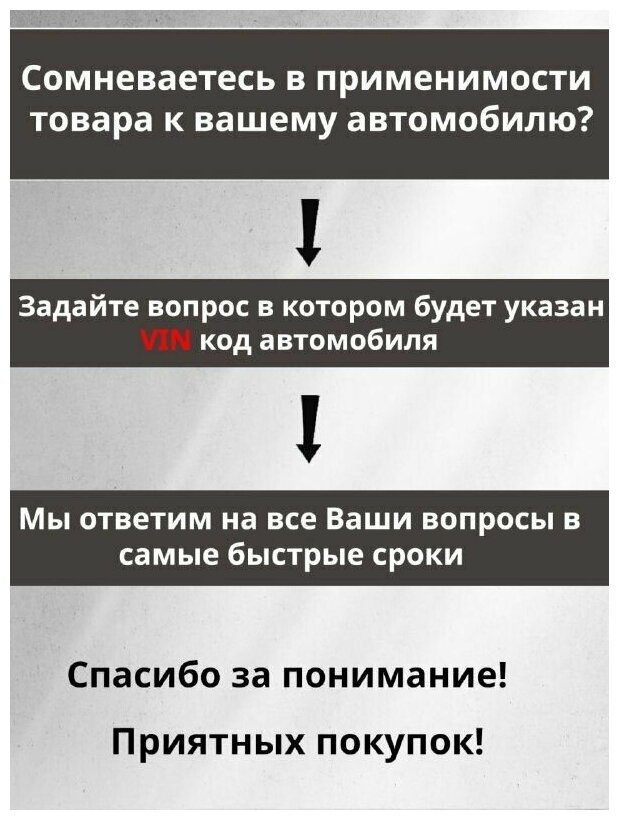 Сомневаетесь в применимости товара к вашему автомобилю?

Задайте вопрос в котором будет указан VIN код автомобиля

Мы ответим на все Ваши вопросы в самые быстрые сроки

Спасибо за понимание!

Приятных покупок!